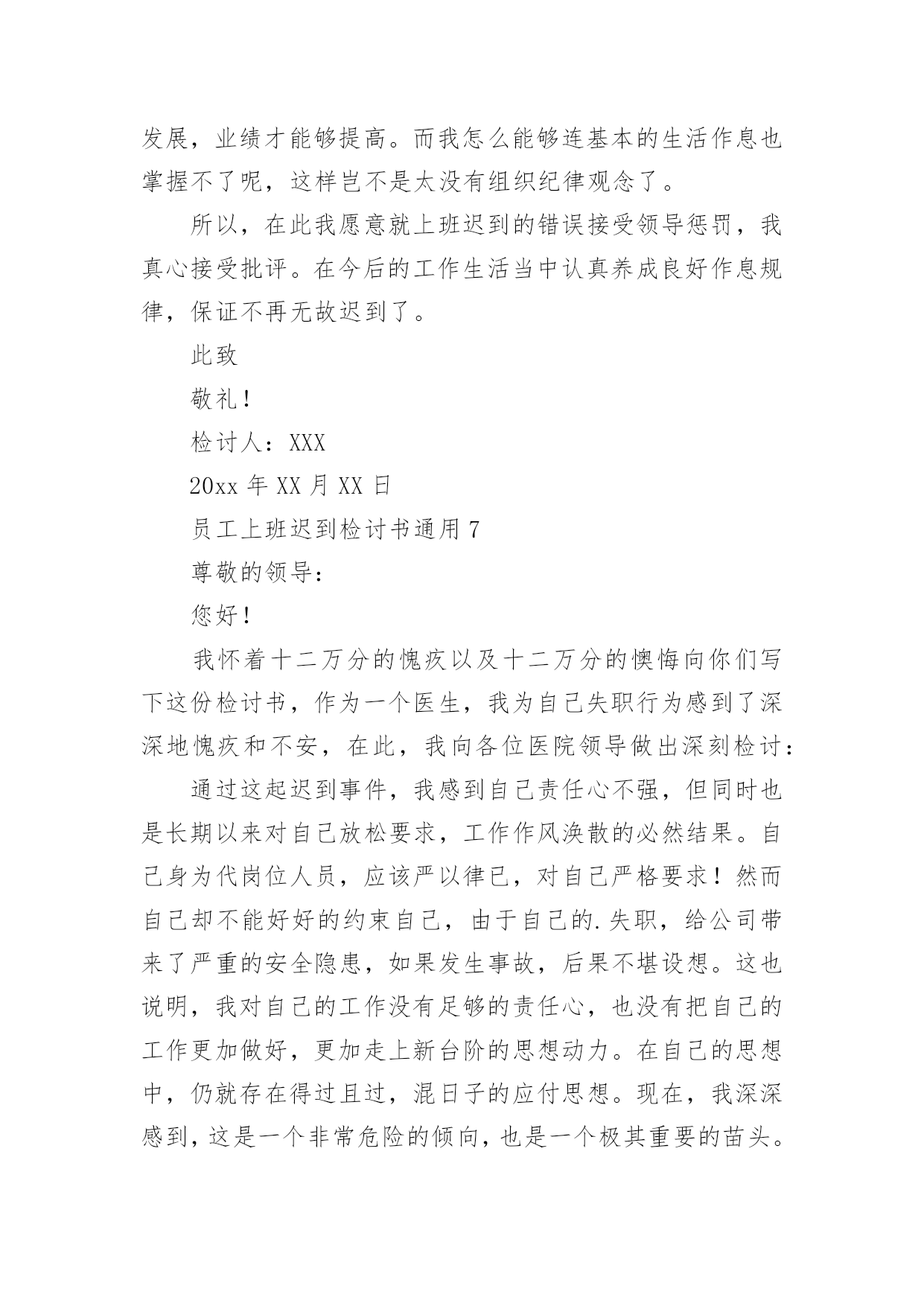 发展，业绩才能够提高。而我怎么能够连基本的生活作息也掌握不了呢，这样岂不是太没有组织纪律观念了。

所以，在此我愿意就上班迟到的错误接受领导惩罚，我真心接受批评。在今后的工作生活当中认真养成良好作息规律，保证不再无故迟到了。

此致

敬礼！

检讨人：XXX

20xx 年 XX 月 XX 日

员工上班迟到检讨书通用 7

尊敬的领导：

您好！

我怀着十二万分的愧疚以及十二万分的懊悔向你们写下这份检讨书，作为一个医生，我为自己失职行为感到了深深地愧疚和不安，在此，我向各位医院领导做出深刻检讨：

通过这起迟到事件，我感到自己责任心不强，但同时也是长期以来对自己放松要求，工作作风涣散的必然结果。自己身为代岗位人员，应该严以律已，对自己严格要求！然而自己却不能好好的约束自己，由于自己的.失职，给公司带来了严重的安全隐患，如果发生事故，后果不堪设想。这也说明，我对自己的工作没有足够的责任心，也没有把自己的工作更加做好，更加走上新台阶的思想动力。在自己的思想中，仍就存在得过且过，混日子的应付思想。现在，我深深感到，这是一个非常危险的倾向，也是一个极其重要的苗头。